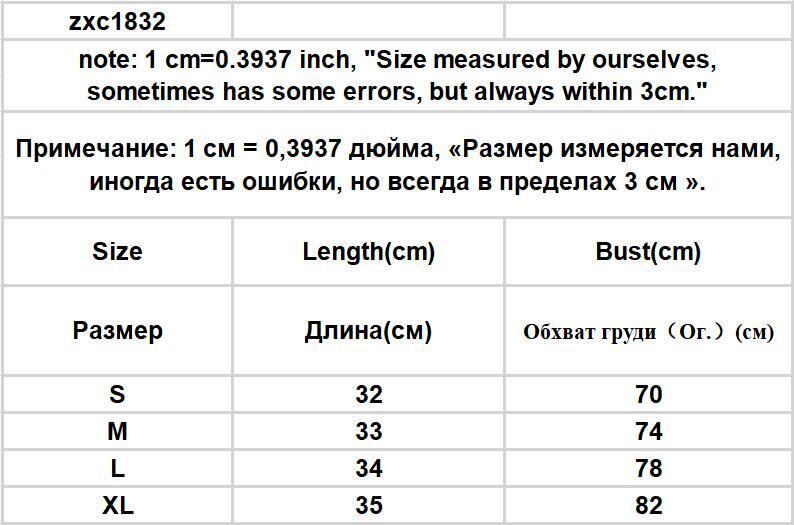 | zxc1832 | | |
|---|---|---|
| note: 1 cm=0.3937 inch, "Size measured by ourselves, sometimes has some errors, but always within 3cm." | | |
| Примечание: 1 см = 0,3937 дюйма, «Размер измеряется нами, иногда есть ошибки, но всегда в пределах 3 см ». | | |
| Size | Length(cm) | Bust(cm) |
| Размер | Длина(см) | Обхват груди（Ог.）(см) |
| S | 32 | 70 |
| M | 33 | 74 |
| L | 34 | 78 |
| XL | 35 | 82 |